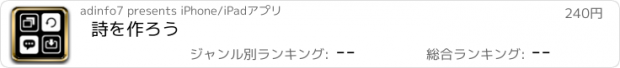 adinfo7 presents iPhone/iPadアプリ

240円

詩を作ろう

ジャンル別ランキング: --

総合ランキング: --